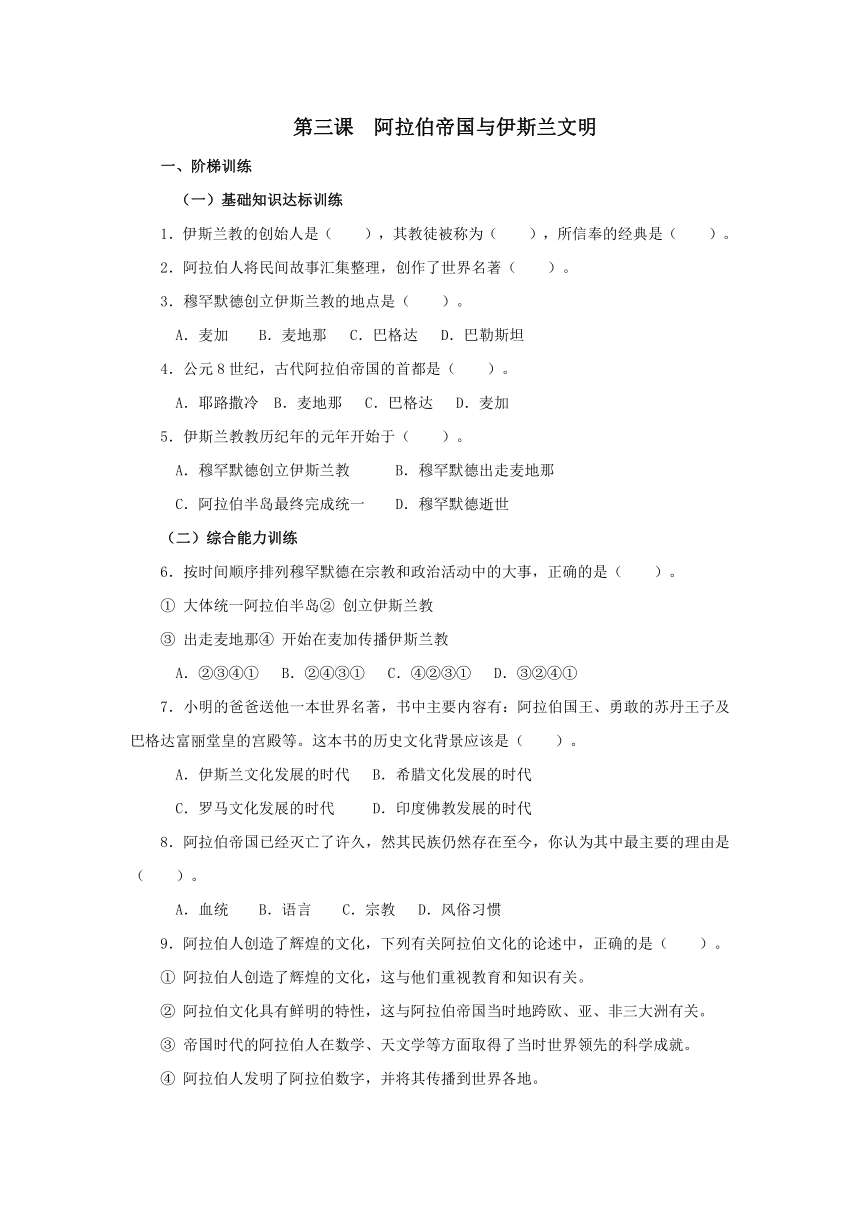 第三课　阿拉伯帝国与伊斯兰文明

一、阶梯训练

（一）基础知识达标训练

1．伊斯兰教的创始人是（　　），其教徒被称为（　　），所信奉的经典是（　　）。

2．阿拉伯人将民间故事汇集整理，创作了世界名著（　　）。

3．穆罕默德创立伊斯兰教的地点是（　　）。

A．麦加　B．麦地那　C．巴格达　D．巴勒斯坦

4．公元8世纪，古代阿拉伯帝国的首都是（　　）。

A．耶路撒冷　B．麦地那　C．巴格达　D．麦加

5．伊斯兰教教历纪年的元年开始于（　　）。

A．穆罕默德创立伊斯兰教　B．穆罕默德出走麦地那

C．阿拉伯半岛最终完成统一　D．穆罕默德逝世

（二）综合能力训练

6．按时间顺序排列穆罕默德在宗教和政治活动中的大事，正确的是（　　）。

① 大体统一阿拉伯半岛② 创立伊斯兰教

③ 出走麦地那④ 开始在麦加传播伊斯兰教

A．②③④①　B．②④③①　C．④②③①　D．③②④①

7．小明的爸爸送他一本世界名著，书中主要内容有：阿拉伯国王、勇敢的苏丹王子及巴格达富丽堂皇的宫殿等。这本书的历史文化背景应该是（　　）。

A．伊斯兰文化发展的时代　B．希腊文化发展的时代

C．罗马文化发展的时代　D．印度佛教发展的时代

8．阿拉伯帝国已经灭亡了许久，然其民族仍然存在至今，你认为其中最主要的理由是（　　）。

A．血统　B．语言　C．宗教　D．风俗习惯

9．阿拉伯人创造了辉煌的文化，下列有关阿拉伯文化的论述中，正确的是（　　）。

① 阿拉伯人创造了辉煌的文化，这与他们重视教育和知识有关。

② 阿拉伯文化具有鲜明的特性，这与阿拉伯帝国当时地跨欧、亚、非三大洲有关。

③ 帝国时代的阿拉伯人在数学、天文学等方面取得了当时世界领先的科学成就。

④ 阿拉伯人发明了阿拉伯数字，并将其传播到世界各地。